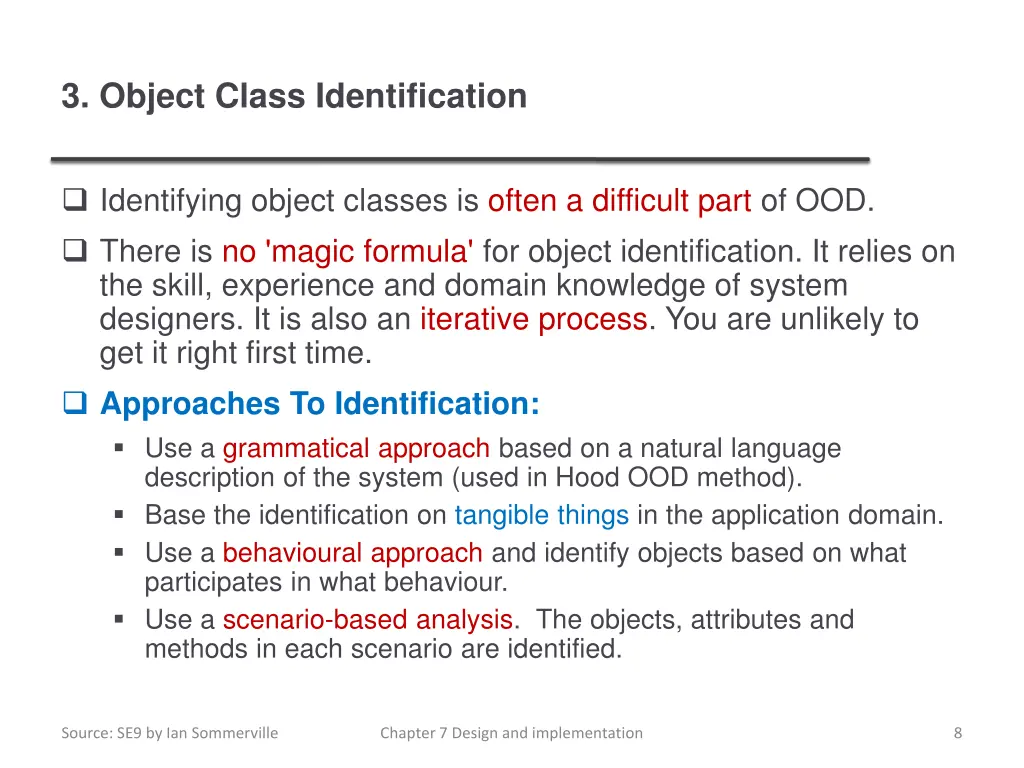 3. Object Class Identification

❑ Identifying object classes is often a difficult part of OOD.

❑ There is no 'magic formula' for object identification. It relies on the skill, experience and domain knowledge of system designers. It is also an iterative process. You are unlikely to get it right first time.

❑ Approaches To Identification:

▪ Use a grammatical approach based on a natural language description of the system (used in Hood OOD method).
▪ Base the identification on tangible things in the application domain.
▪ Use a behavioural approach and identify objects based on what participates in what behaviour.
▪ Use a scenario-based analysis. The objects, attributes and methods in each scenario are identified.

Source: SE9 by Ian Sommerville

Chapter 7 Design and implementation

8